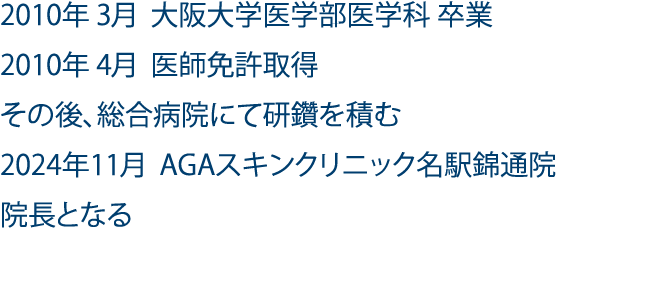 2010年 3月 大阪大学医学部医学科 卒業

2010年 4月 医師免許取得

その後、総合病院にて研鑽を積む

2024年11月 AGAスキンクリニック名駅錦通院

院長となる